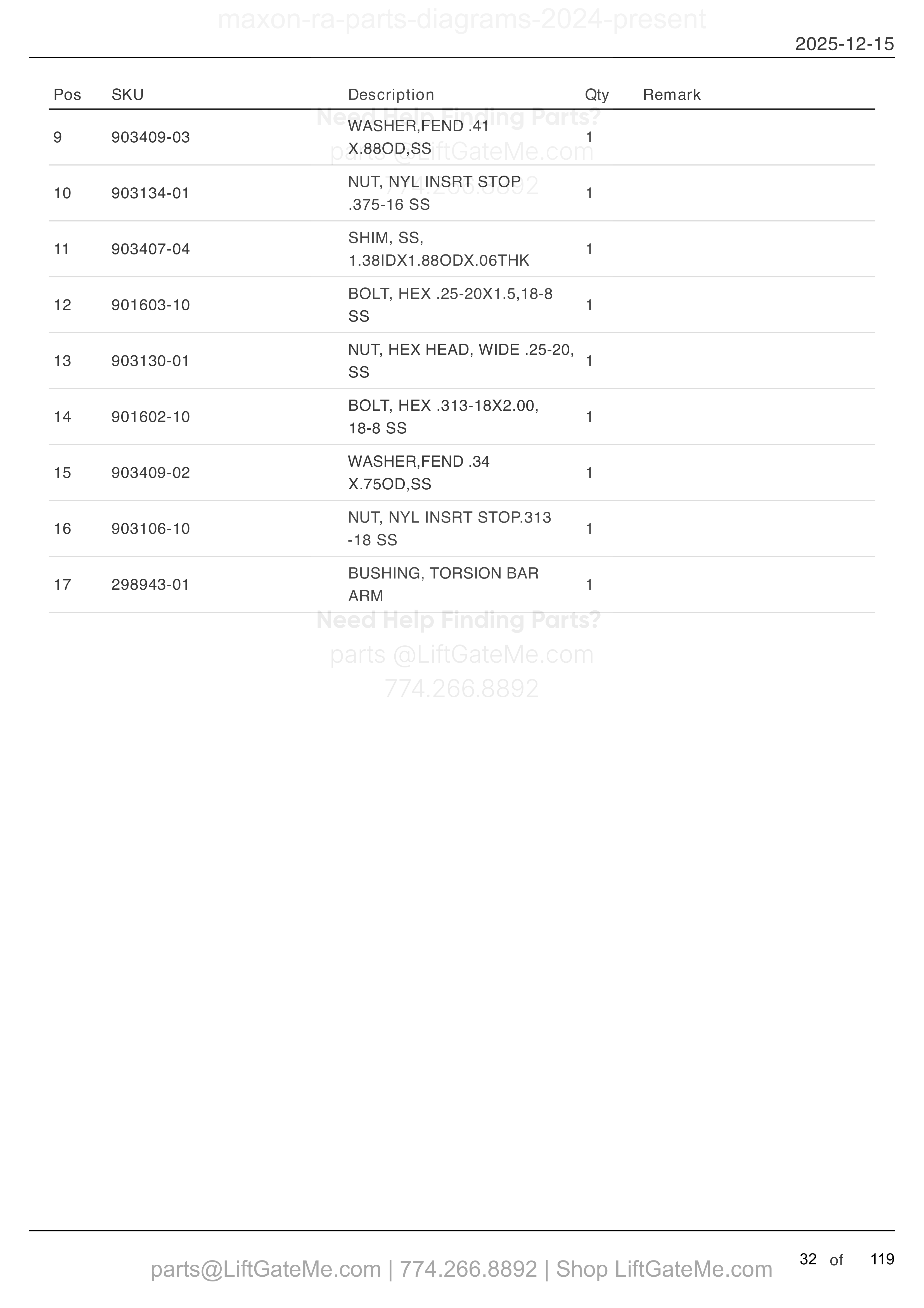 maxon-ra-parts-diagrams-2024-present

2025-12-15

| Pos | SKU | Description | Qty | Remark |
|---|---|---|---|---|
| 9 | 903409-03 | WASHER,FEND .41 X.88OD,SS | 1 | |
| 10 | 903134-01 | NUT, NYL INSRT STOP .375-16 SS | 1 | |
| 11 | 903407-04 | SHIM, SS, 1.38IDX1.88ODX.06THK | 1 | |
| 12 | 901603-10 | BOLT, HEX .25-20X1.5,18-8 SS | 1 | |
| 13 | 903130-01 | NUT, HEX HEAD, WIDE .25-20, SS | 1 | |
| 14 | 901602-10 | BOLT, HEX .313-18X2.00, 18-8 SS | 1 | |
| 15 | 903409-02 | WASHER,FEND .34 X.75OD,SS | 1 | |
| 16 | 903106-10 | NUT, NYL INSRT STOP.313 -18 SS | 1 | |
| 17 | 298943-01 | BUSHING, TORSION BAR ARM | 1 | |

Need Help Finding Parts?
parts @LiftGateMe.com
774.266.8892

Need Help Finding Parts?
parts @LiftGateMe.com
774.266.8892

parts@LiftGateMe.com | 774.266.8892 | Shop LiftGateMe.com

32 of 119